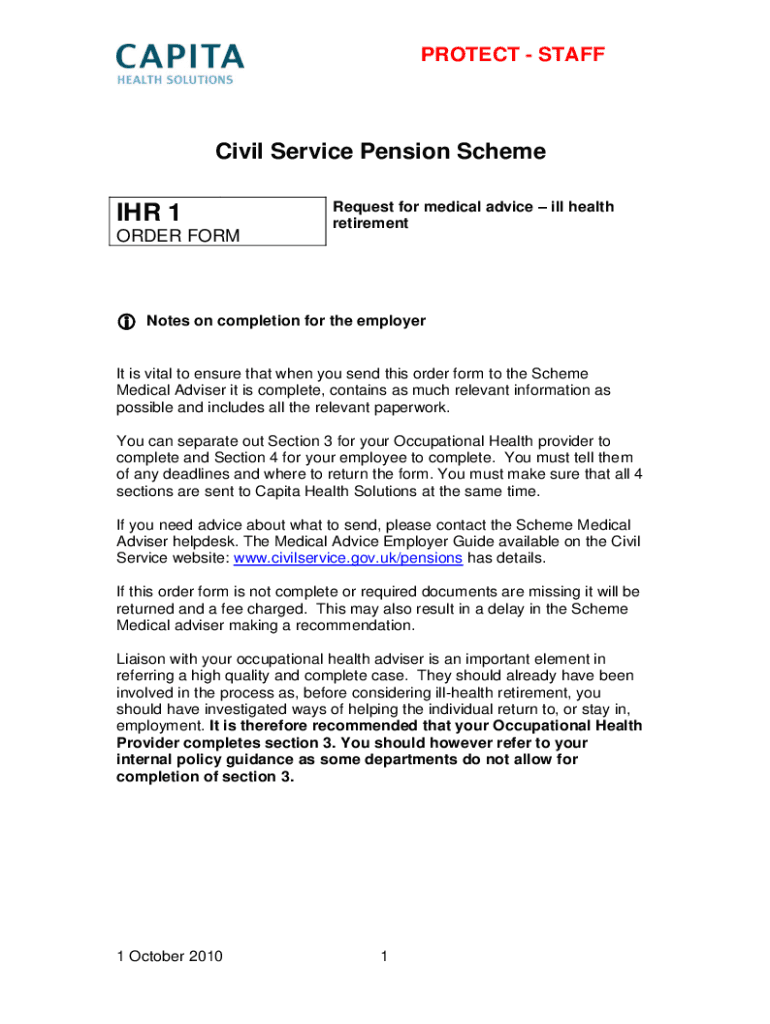 CAPITA
HEALTH SOLUTIONS

PROTECT - STAFF

Civil Service Pension Scheme

IHR 1
ORDER FORM

Request for medical advice – ill health retirement

Notes on completion for the employer

It is vital to ensure that when you send this order form to the Scheme Medical Adviser it is complete, contains as much relevant information as possible and includes all the relevant paperwork.

You can separate out Section 3 for your Occupational Health provider to complete and Section 4 for your employee to complete. You must tell them of any deadlines and where to return the form. You must make sure that all 4 sections are sent to Capita Health Solutions at the same time.

If you need advice about what to send, please contact the Scheme Medical Adviser helpdesk. The Medical Advice Employer Guide available on the Civil Service website: www.civilservice.gov.uk/pensions has details.

If this order form is not complete or required documents are missing it will be returned and a fee charged. This may also result in a delay in the Scheme Medical adviser making a recommendation.

Liaison with your occupational health adviser is an important element in referring a high quality and complete case. They should already have been involved in the process as, before considering ill-health retirement, you should have investigated ways of helping the individual return to, or stay in, employment. It is therefore recommended that your Occupational Health Provider completes section 3. You should however refer to your internal policy guidance as some departments do not allow for completion of section 3.

1 October 2010

1